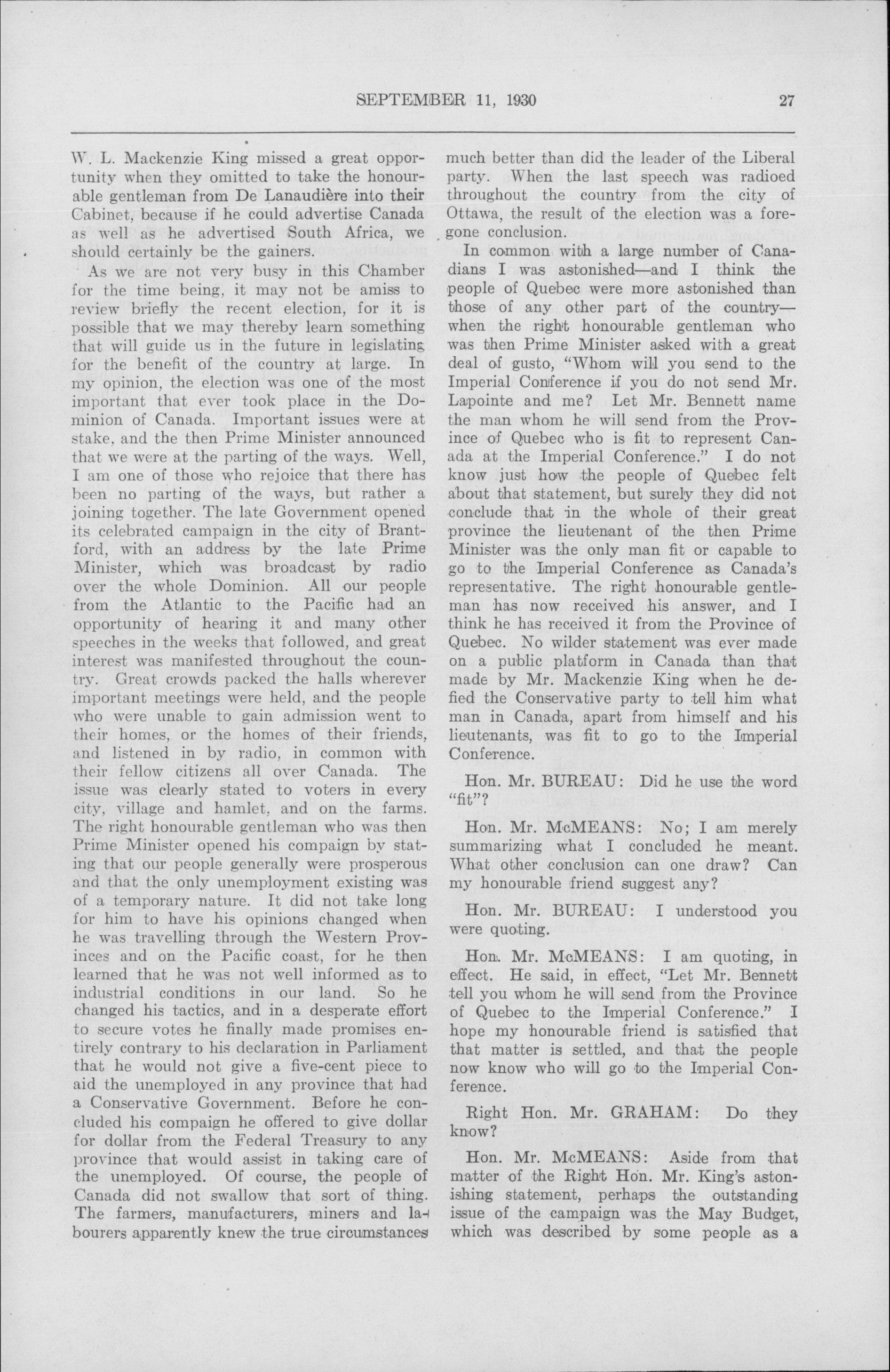 SEPTEMBER 11, 1930 27

W. L. Mackenzie King missed a great opportunity when they omitted to take the honourable gentleman from De Lanaudière into their Cabinet, because if he could advertise Canada as well as he advertised South Africa, we should certainly be the gainers.

As we are not very busy in this Chamber for the time being, it may not be amiss to review briefly the recent election, for it is possible that we may thereby learn something that will guide us in the future in legislating for the benefit of the country at large. In my opinion, the election was one of the most important that ever took place in the Dominion of Canada. Important issues were at stake, and the then Prime Minister announced that we were at the parting of the ways. Well, I am one of those who rejoice that there has been no parting of the ways, but rather a joining together. The late Government opened its celebrated campaign in the city of Brantford, with an address by the late Prime Minister, which was broadcast by radio over the whole Dominion. All our people from the Atlantic to the Pacific had an opportunity of hearing it and many other speeches in the weeks that followed, and great interest was manifested throughout the country. Great crowds packed the halls wherever important meetings were held, and the people who were unable to gain admission went to their homes, or the homes of their friends, and listened in by radio, in common with their fellow citizens all over Canada. The issue was clearly stated to voters in every city, village and hamlet, and on the farms. The right honourable gentleman who was then Prime Minister opened his compaign by stating that our people generally were prosperous and that the only unemployment existing was of a temporary nature. It did not take long for him to have his opinions changed when he was travelling through the Western Provinces and on the Pacific coast, for he then learned that he was not well informed as to industrial conditions in our land. So he changed his tactics, and in a desperate effort to secure votes he finally made promises entirely contrary to his declaration in Parliament that he would not give a five-cent piece to aid the unemployed in any province that had a Conservative Government. Before he concluded his compaign he offered to give dollar for dollar from the Federal Treasury to any province that would assist in taking care of the unemployed. Of course, the people of Canada did not swallow that sort of thing. The farmers, manufacturers, miners and labourers apparently knew the true circumstances much better than did the leader of the Liberal party. When the last speech was radioed throughout the country from the city of Ottawa, the result of the election was a foregone conclusion.

In common with a large number of Canadians I was astonished—and I think the people of Quebec were more astonished than those of any other part of the country—when the right honourable gentleman who was then Prime Minister asked with a great deal of gusto, "Whom will you send to the Imperial Conference if you do not send Mr. Lapointe and me? Let Mr. Bennett name the man whom he will send from the Province of Quebec who is fit to represent Canada at the Imperial Conference." I do not know just how the people of Quebec felt about that statement, but surely they did not conclude that in the whole of their great province the lieutenant of the then Prime Minister was the only man fit or capable to go to the Imperial Conference as Canada's representative. The right honourable gentleman has now received his answer, and I think he has received it from the Province of Quebec. No wilder statement was ever made on a public platform in Canada than that made by Mr. Mackenzie King when he defied the Conservative party to tell him what man in Canada, apart from himself and his lieutenants, was fit to go to the Imperial Conference.

Hon. Mr. BUREAU: Did he use the word "fit"?

Hon. Mr. McMEANS: No; I am merely summarizing what I concluded he meant. What other conclusion can one draw? Can my honourable friend suggest any?

Hon. Mr. BUREAU: I understood you were quoting.

Hon. Mr. McMEANS: I am quoting, in effect. He said, in effect, "Let Mr. Bennett tell you whom he will send from the Province of Quebec to the Imperial Conference." I hope my honourable friend is satisfied that that matter is settled, and that the people now know who will go to the Imperial Conference.

Right Hon. Mr. GRAHAM: Do they know?

Hon. Mr. McMEANS: Aside from that matter of the Right Hon. Mr. King's astonishing statement, perhaps the outstanding issue of the campaign was the May Budget, which was described by some people as a